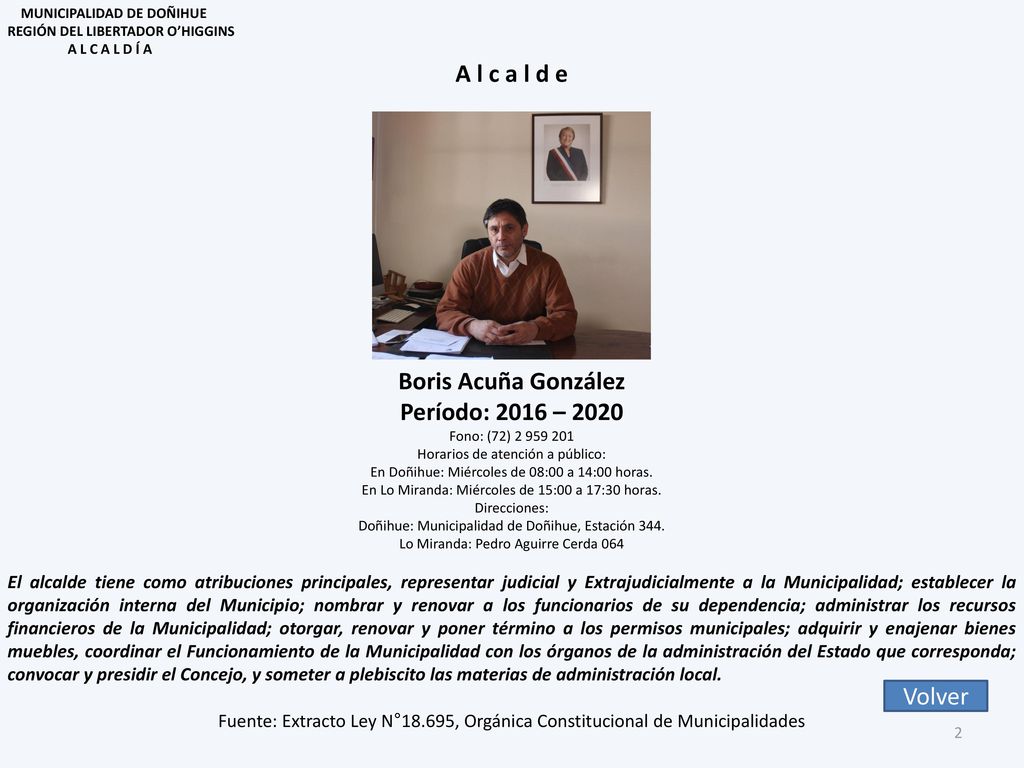 MUNICIPALIDAD DE DOÑIHUE
REGIÓN DEL LIBERTADOR O'HIGGINS
A L C A L D Í A

A l c a l d e

Boris Acuña González
Período: 2016 – 2020
Fono: (72) 2 959 201
Horarios de atención a público:
En Doñihue: Miércoles de 08:00 a 14:00 horas.
En Lo Miranda: Miércoles de 15:00 a 17:30 horas.
Direcciones:
Doñihue: Municipalidad de Doñihue, Estación 344.
Lo Miranda: Pedro Aguirre Cerda 064

El alcalde tiene como atribuciones principales, representar judicial y Extrajudicialmente a la Municipalidad; establecer la organización interna del Municipio; nombrar y renovar a los funcionarios de su dependencia; administrar los recursos financieros de la Municipalidad; otorgar, renovar y poner término a los permisos municipales; adquirir y enajenar bienes muebles, coordinar el Funcionamiento de la Municipalidad con los órganos de la administración del Estado que corresponda; convocar y presidir el Concejo, y someter a plebiscito las materias de administración local.

Volver

Fuente: Extracto Ley N°18.695, Orgánica Constitucional de Municipalidades

2